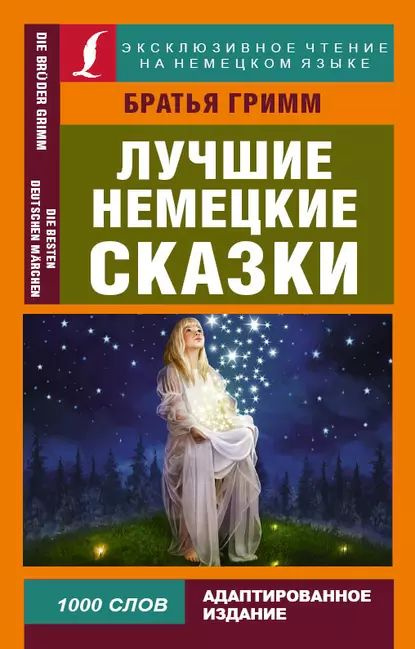 ЭКСКЛЮЗИВНОЕ ЧТЕНИЕ НА НЕМЕЦКОМ ЯЗЫКЕ

DIE BRÜDER GRIMM

DIE BESTEN DEUTSCHEN MÄRCHEN

БРАТЬЯ ГРИММ

ЛУЧШИЕ НЕМЕЦКИЕ СКАЗКИ

1000 СЛОВ

АДАПТИРОВАННОЕ ИЗДАНИЕ